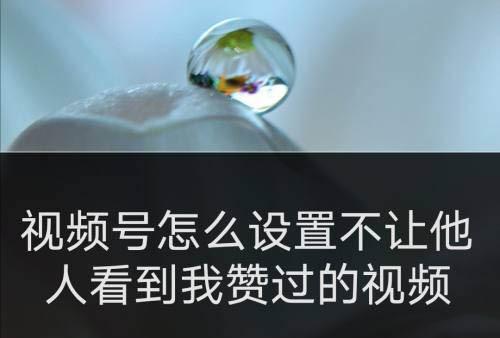 视频号怎么设置不让他人看到我赞过的视频